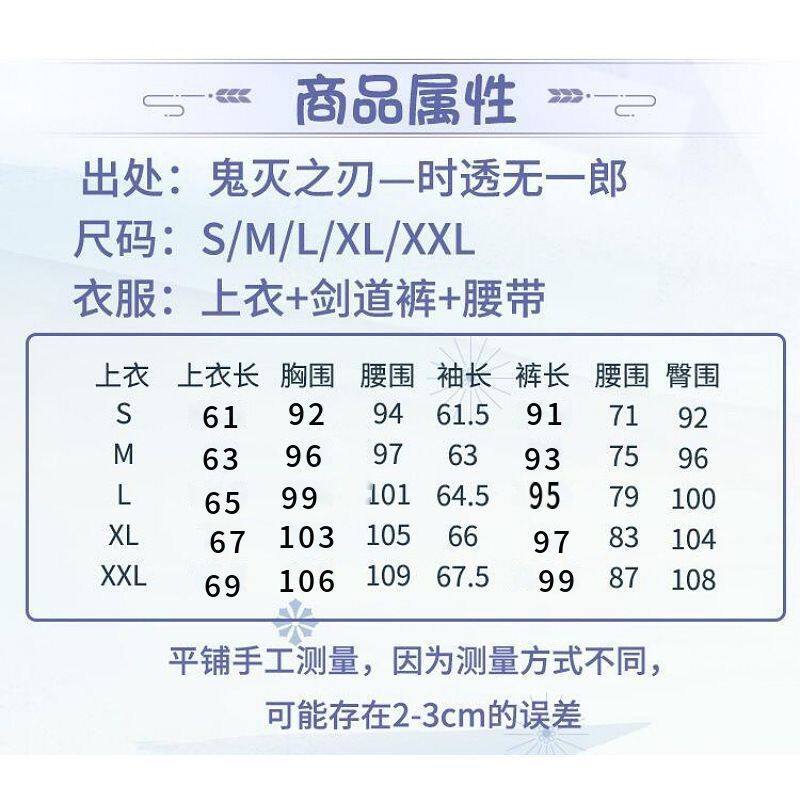 商品属性

出处：鬼灭之刃—时透无一郎

尺码：S/M/L/XL/XXL

衣服：上衣+剑道裤+腰带

| 上衣 | 上衣长 | 胸围 | 腰围 | 袖长 | 裤长 | 腰围 | 臀围 |
|---|---|---|---|---|---|---|---|
| S | 61 | 92 | 94 | 61.5 | 91 | 71 | 92 |
| M | 63 | 96 | 97 | 63 | 93 | 75 | 96 |
| L | 65 | 99 | 101 | 64.5 | 95 | 79 | 100 |
| XL | 67 | 103 | 105 | 66 | 97 | 83 | 104 |
| XXL | 69 | 106 | 109 | 67.5 | 99 | 87 | 108 |

平铺手工测量，因为测量方式不同，

可能存在2-3cm的误差